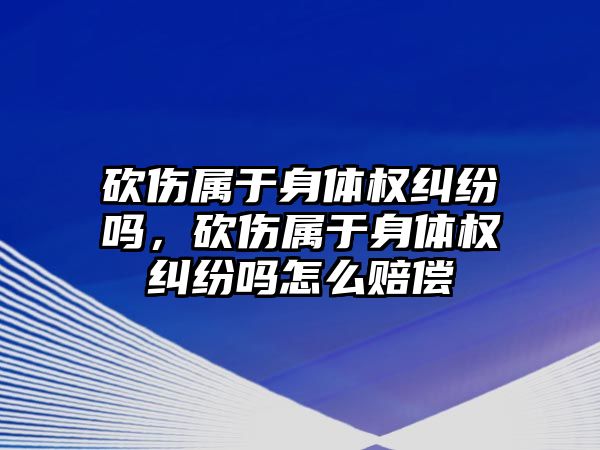 砍伤属于身体权纠纷吗，砍伤属于身体权纠纷吗怎么赔偿